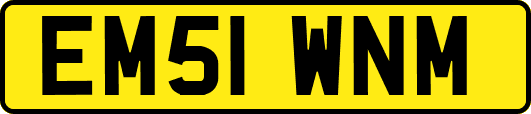 EM51 WNM